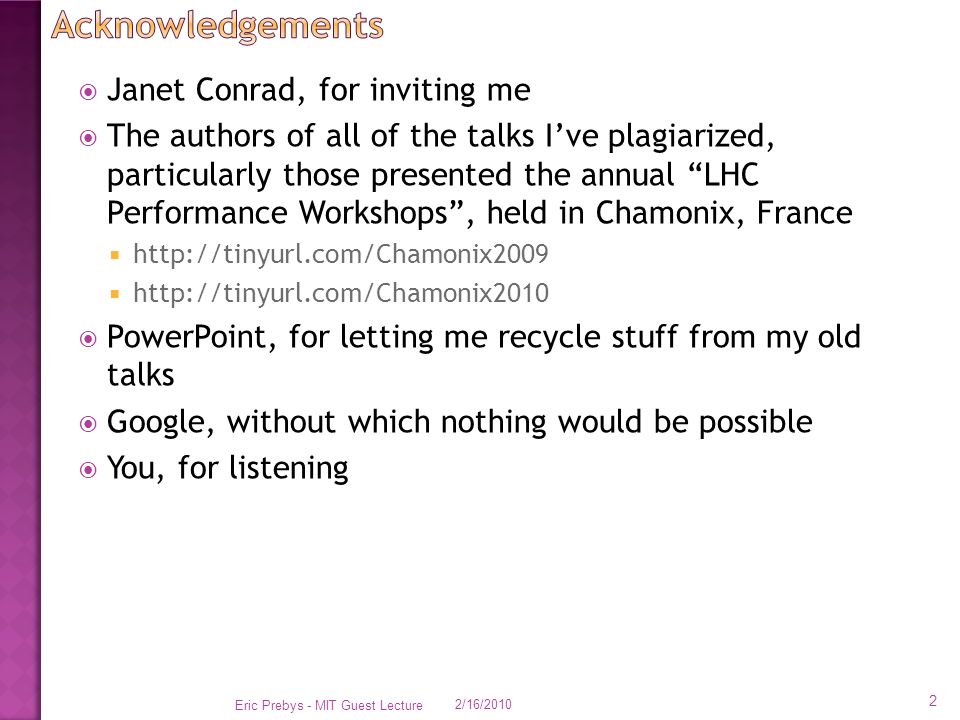 Acknowledgements

Janet Conrad, for inviting me

The authors of all of the talks I’ve plagiarized, particularly those presented the annual “LHC Performance Workshops”, held in Chamonix, France

http://tinyurl.com/Chamonix2009

http://tinyurl.com/Chamonix2010

PowerPoint, for letting me recycle stuff from my old talks

Google, without which nothing would be possible

You, for listening

Eric Prebys - MIT Guest Lecture 2/16/2010 2